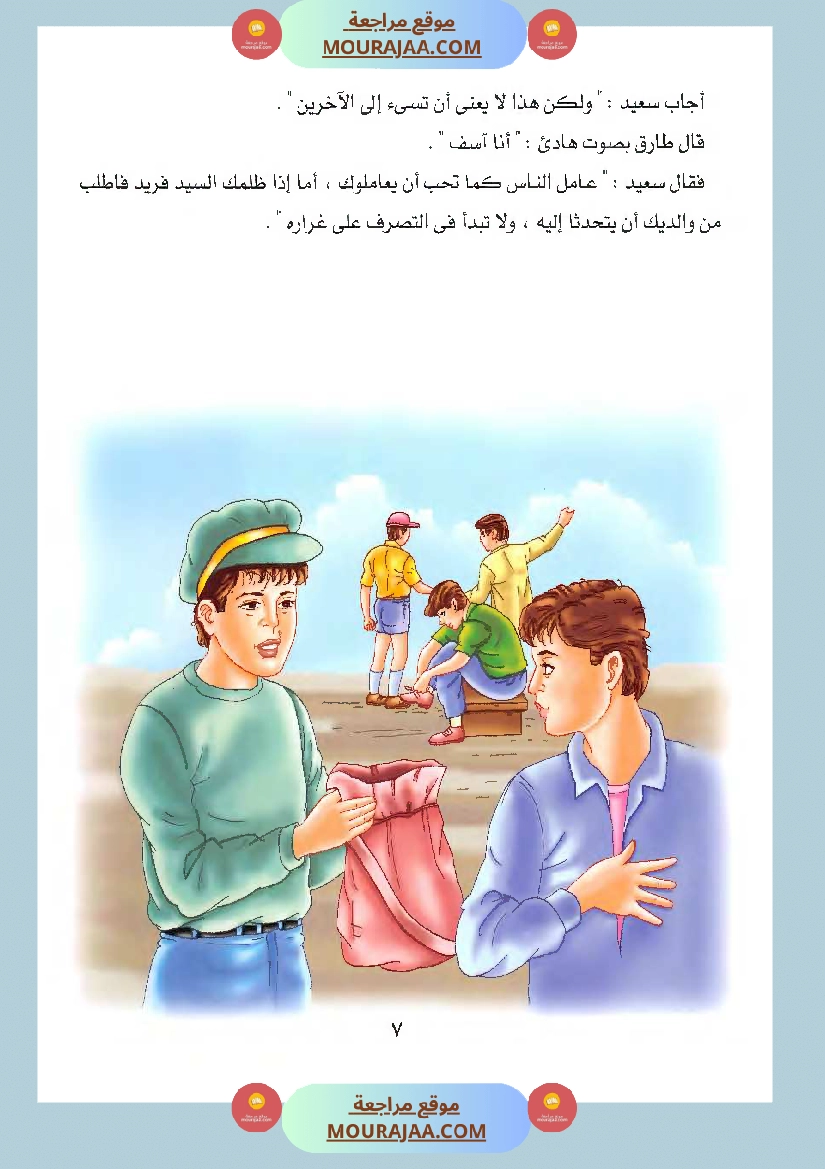 موقع مراجعة
MOURAJAA.COM

أجاب سعيد : " ولكن هذا لا يعنى أن تسىء إلى الآخرين " .

قال طارق بصوت هادئ : " أنا آسف " .

فقال سعيد : " عامل الناس كما تحب أن يعاملوك ، أما إذا ظلمك السيد فريد فاطلب من والديك أن يتحدثا إليه ، ولا تبدأ فى التصرف على غراره " .

٧

موقع مراجعة
MOURAJAA.COM